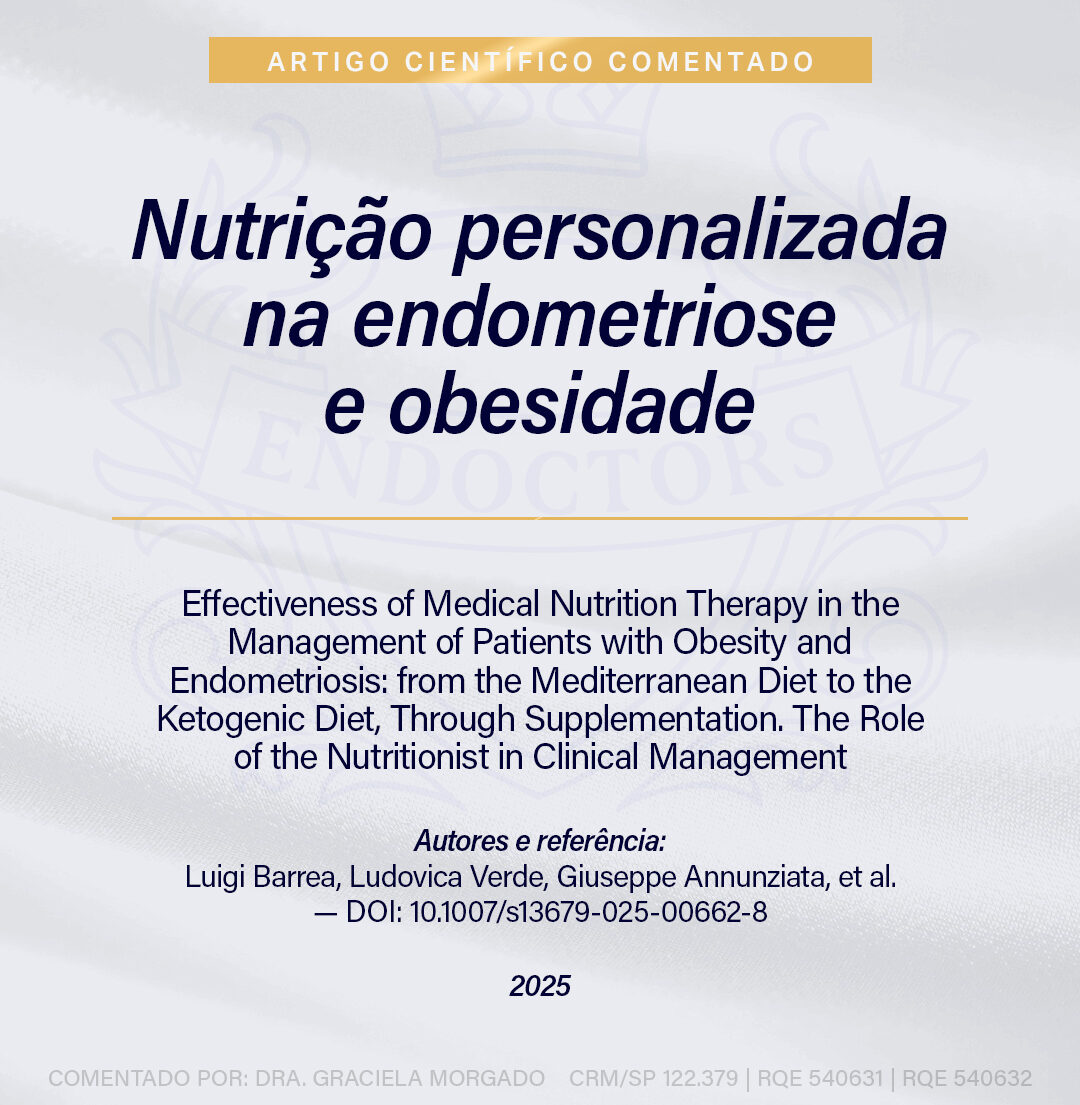 ARTIGO CIENTÍFICO COMENTADO

Nutrição personalizada na endometriose e obesidade

ENDOCTORS

Effectiveness of Medical Nutrition Therapy in the Management of Patients with Obesity and Endometriosis: from the Mediterranean Diet to the Ketogenic Diet, Through Supplementation. The Role of the Nutritionist in Clinical Management

Autores e referência:
Luigi Barrea, Ludovica Verde, Giuseppe Annunziata, et al. — DOI: 10.1007/s13679-025-00662-8

2025

COMENTADO POR: DRA. GRACIELA MORGADO CRM/SP 122.379 | RQE 540631 | RQE 540632